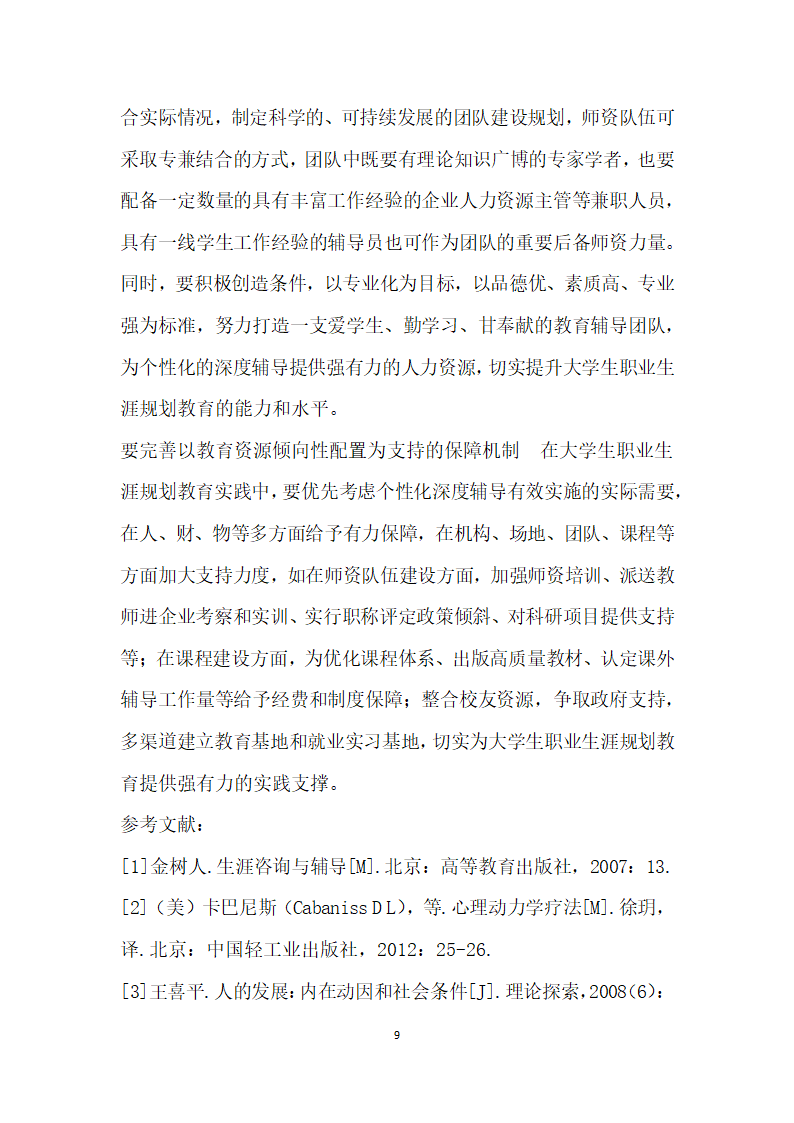 合实际情况，制定科学的、可持续发展的团队建设规划，师资队伍可采取专兼结合的方式，团队中既要有理论知识广博的专家学者，也要配备一定数量的具有丰富工作经验的企业人力资源主管等兼职人员，具有一线学生工作经验的辅导员也可作为团队的重要后备师资力量。同时，要积极创造条件，以专业化为目标，以品德优、素质高、专业强为标准，努力打造一支爱学生、勤学习、甘奉献的教育辅导团队，为个性化的深度辅导提供强有力的人力资源，切实提升大学生职业生涯规划教育的能力和水平。

要完善以教育资源倾向性配置为支持的保障机制　在大学生职业生涯规划教育实践中，要优先考虑个性化深度辅导有效实施的实际需要，在人、财、物等多方面给予有力保障，在机构、场地、团队、课程等方面加大支持力度，如在师资队伍建设方面，加强师资培训、派送教师进企业考察和实训、实行职称评定政策倾斜、对科研项目提供支持等；在课程建设方面，为优化课程体系、出版高质量教材、认定课外辅导工作量等给予经费和制度保障；整合校友资源，争取政府支持，多渠道建立教育基地和就业实习基地，切实为大学生职业生涯规划教育提供强有力的实践支撑。

参考文献：

[1]金树人.生涯咨询与辅导[M].北京：高等教育出版社，2007：13.

[2]（美）卡巴尼斯（Cabaniss D L），等.心理动力学疗法[M].徐玥，译.北京：中国轻工业出版社，2012：25-26.

[3]王喜平.人的发展：内在动因和社会条件[J].理论探索，2008(6)：

9